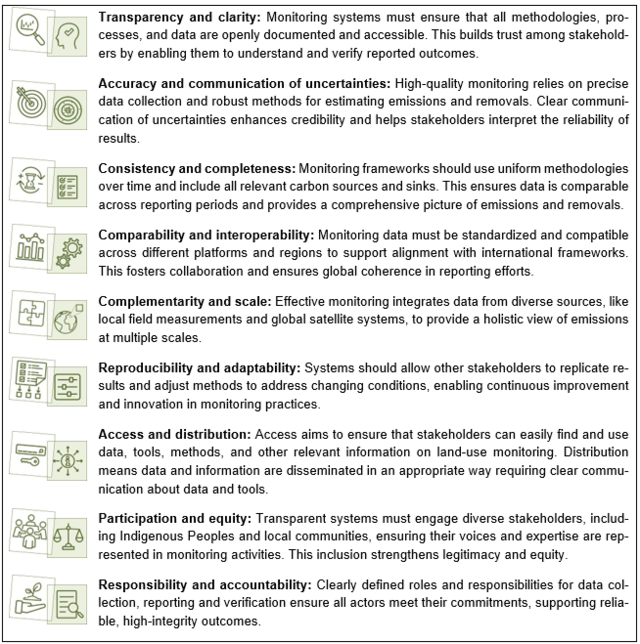 Transparency and clarity: Monitoring systems must ensure that all methodologies, processes, and data are openly documented and accessible. This builds trust among stakeholders by enabling them to understand and verify reported outcomes.

Accuracy and communication of uncertainties: High-quality monitoring relies on precise data collection and robust methods for estimating emissions and removals. Clear communication of uncertainties enhances credibility and helps stakeholders interpret the reliability of results.

Consistency and completeness: Monitoring frameworks should use uniform methodologies over time and include all relevant carbon sources and sinks. This ensures data is comparable across reporting periods and provides a comprehensive picture of emissions and removals.

Comparability and interoperability: Monitoring data must be standardized and compatible across different platforms and regions to support alignment with international frameworks. This fosters collaboration and ensures global coherence in reporting efforts.

Complementarity and scale: Effective monitoring integrates data from diverse sources, like local field measurements and global satellite systems, to provide a holistic view of emissions at multiple scales.

Reproducibility and adaptability: Systems should allow other stakeholders to replicate results and adjust methods to address changing conditions, enabling continuous improvement and innovation in monitoring practices.

Access and distribution: Access aims to ensure that stakeholders can easily find and use data, tools, methods, and other relevant information on land-use monitoring. Distribution means data and information are disseminated in an appropriate way requiring clear communication about data and tools.

Participation and equity: Transparent systems must engage diverse stakeholders, including Indigenous Peoples and local communities, ensuring their voices and expertise are represented in monitoring activities. This inclusion strengthens legitimacy and equity.

Responsibility and accountability: Clearly defined roles and responsibilities for data collection, reporting and verification ensure all actors meet their commitments, supporting reliable, high-integrity outcomes.